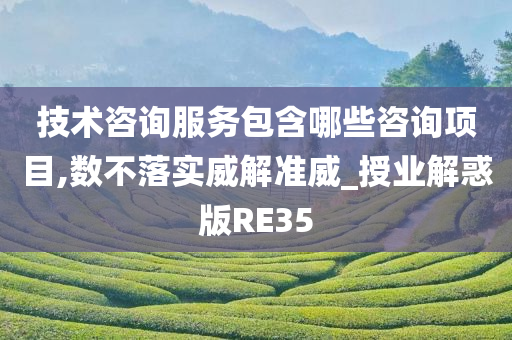 技术咨询服务包含哪些咨询项目,数不落实威解准威_授业解惑版RE35